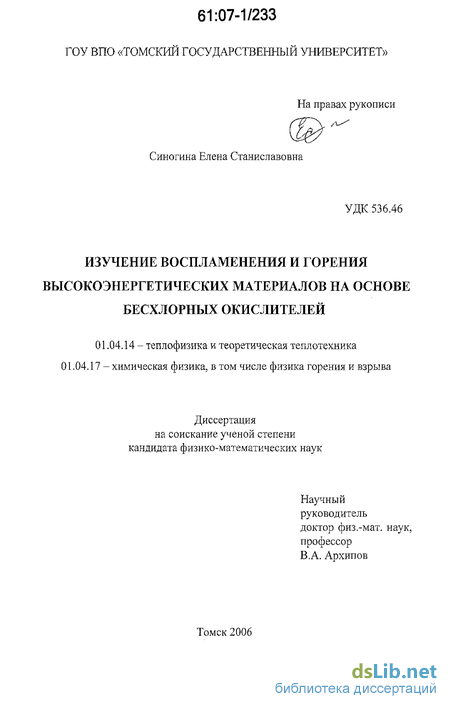 61:07-1/233

ГОУ ВПО «ТОМСКИЙ ГОСУДАРСТВЕННЫЙ УНИВЕРСИТЕТ»

На правах рукописи

Синогина Елена Станиславовна

УДК 536.46

ИЗУЧЕНИЕ ВОСПЛАМЕНЕНИЯ И ГОРЕНИЯ ВЫСОКОЭНЕРГЕТИЧЕСКИХ МАТЕРИАЛОВ НА ОСНОВЕ БЕСХЛОРНЫХ ОКИСЛИТЕЛЕЙ

01.04.14 – теплофизика и теоретическая теплотехника

01.04.17 – химическая физика, в том числе физика горения и взрыва

Диссертация
на соискание ученой степени
кандидата физико-математических наук

Научный
руководитель
доктор физ.-мат. наук,
профессор
В.А. Архипов

Томск 2006

dsLib.net
библиотека диссертаций